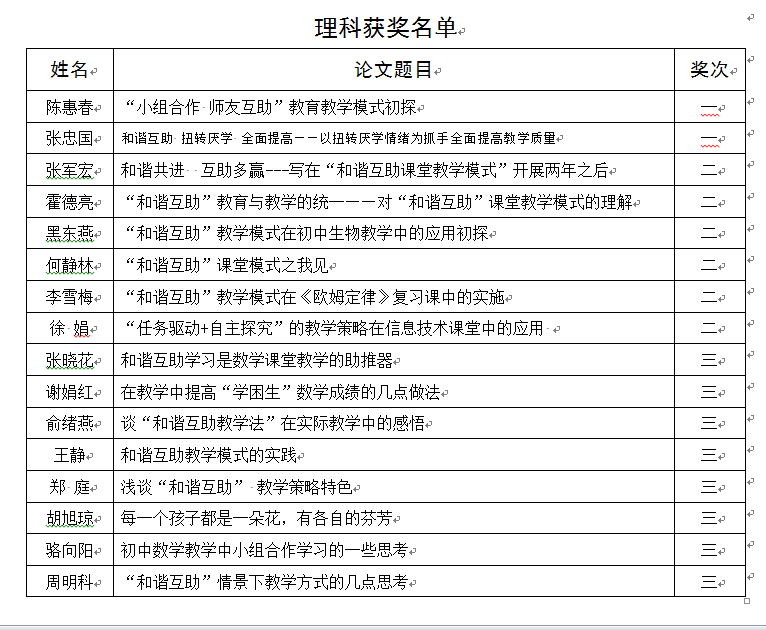 理科获奖名单

| 姓名 | 论文题目 | 奖次 |
|---|---|---|
| 陈惠春 | “小组合作 师友互助”教育教学模式初探 | 一 |
| 张忠国 | 和谐互助 扭转厌学 全面提高——以扭转厌学情绪为抓手全面提高教学质量 | 一 |
| 张军宏 | 和谐共进 互助多赢---写在“和谐互助课堂教学模式”开展两年之后 | 二 |
| 霍德亮 | “和谐互助”教育与教学的统一——对“和谐互助”课堂教学模式的理解 | 二 |
| 黑东燕 | “和谐互助”教学模式在初中生物教学中的应用初探 | 二 |
| 何静林 | “和谐互助”课堂模式之我见 | 二 |
| 李雪梅 | “和谐互助”教学模式在《欧姆定律》复习课中的实施 | 二 |
| 徐 娟 | “任务驱动+自主探究”的教学策略在信息技术课堂中的应用 | 二 |
| 张晓花 | 和谐互助学习是数学课堂教学的助推器 | 三 |
| 谢娟红 | 在教学中提高“学困生”数学成绩的几点做法 | 三 |
| 俞绪燕 | 谈“和谐互助教学法”在实际教学中的感悟 | 三 |
| 王静 | 和谐互助教学模式的实践 | 三 |
| 郑 庭 | 浅谈“和谐互助” 教学策略特色 | 三 |
| 胡旭琼 | 每一个孩子都是一朵花，有各自的芬芳 | 三 |
| 骆向阳 | 初中数学教学中小组合作学习的一些思考 | 三 |
| 周明科 | “和谐互助”情景下教学方式的几点思考 | 三 |